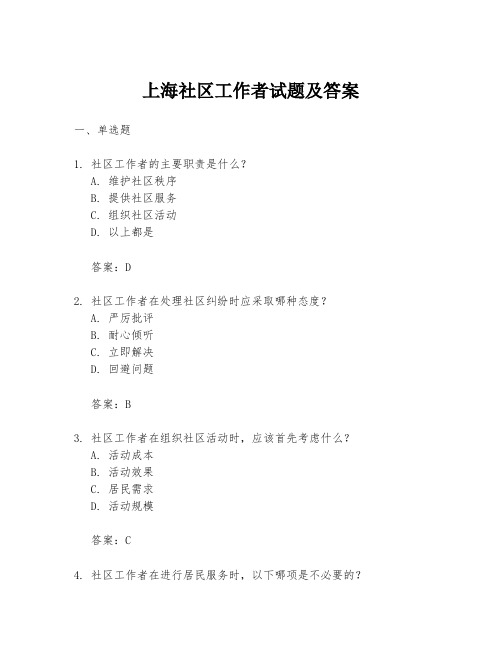 上海社区工作者试题及答案

一、单选题

1. 社区工作者的主要职责是什么？
A. 维护社区秩序
B. 提供社区服务
C. 组织社区活动
D. 以上都是

答案：D

2. 社区工作者在处理社区纠纷时应采取哪种态度？
A. 严厉批评
B. 耐心倾听
C. 立即解决
D. 回避问题

答案：B

3. 社区工作者在组织社区活动时，应该首先考虑什么？
A. 活动成本
B. 活动效果
C. 居民需求
D. 活动规模

答案：C

4. 社区工作者在进行居民服务时，以下哪项是不必要的？